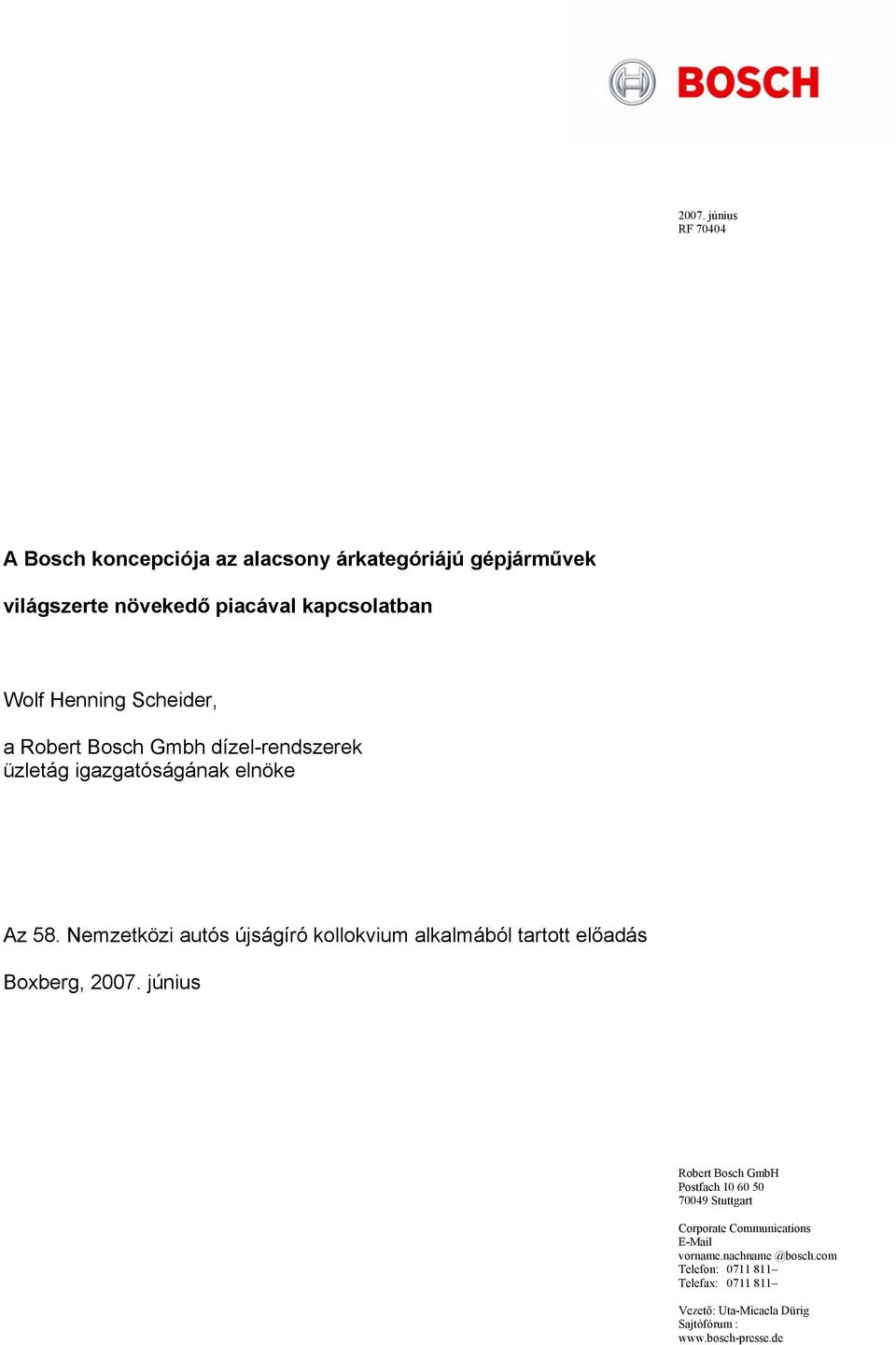 BOSCH

2007. június
RF 70404

A Bosch koncepciója az alacsony árkategóriájú gépjárművek

világszerte növekedő piacával kapcsolatban

Wolf Henning Scheider,

a Robert Bosch Gmbh dízel-rendszerek
üzletág igazgatóságának elnöke

Az 58. Nemzetközi autós újságíró kollokvium alkalmából tartott előadás

Boxberg, 2007. június

Robert Bosch GmbH
Postfach 10 60 50
70049 Stuttgart

Corporate Communications
E-Mail
vorname.nachname @bosch.com
Telefon: 0711 811–
Telefax: 0711 811–

Vezető: Uta-Micaela Dürig
Sajtófórum :
www.bosch-presse.de